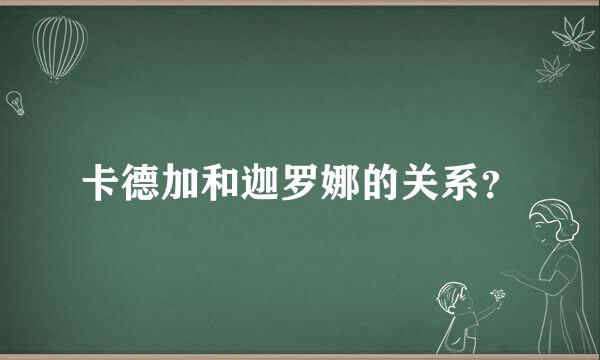 卡德加和迦罗娜的关系？